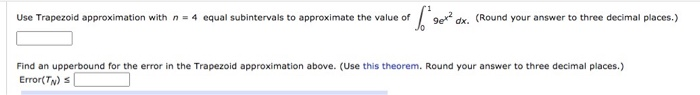 Use Trapezoid approximation with $n = 4$ equal subintervals to approximate the value of $\int_0^1 9e^{x^2}\,dx$. (Round your answer to three decimal places.)

Find an upperbound for the error in the Trapezoid approximation above. (Use this theorem. Round your answer to three decimal places.)

Error$(T_N) \leq$